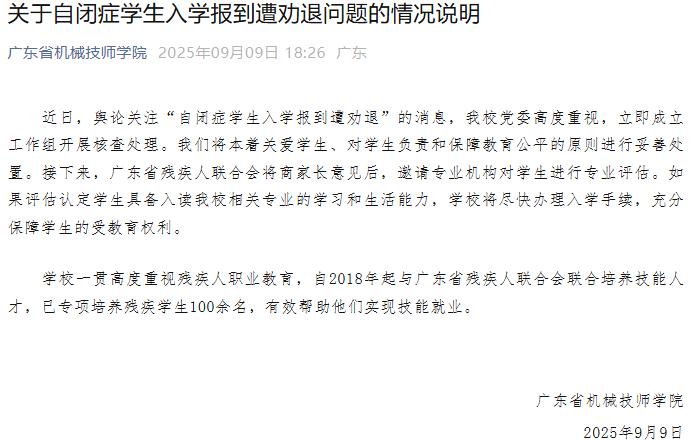 关于自闭症学生入学报到遭劝退问题的情况说明

广东省机械技师学院 2025年09月09日 18:26 广东

近日，舆论关注“自闭症学生入学报到遭劝退”的消息，我校党委高度重视，立即成立工作组开展核查处理。我们将本着关爱学生、对学生负责和保障教育公平的原则进行妥善处置。接下来，广东省残疾人联合会将商家长意见后，邀请专业机构对学生进行专业评估。如果评估认定学生具备入读我校相关专业的学习和生活能力，学校将尽快办理入学手续，充分保障学生的受教育权利。

学校一贯高度重视残疾人职业教育，自2018年起与广东省残疾人联合会联合培养技能人才，已专项培养残疾学生100余名，有效帮助他们实现技能就业。

广东省机械技师学院

2025年9月9日